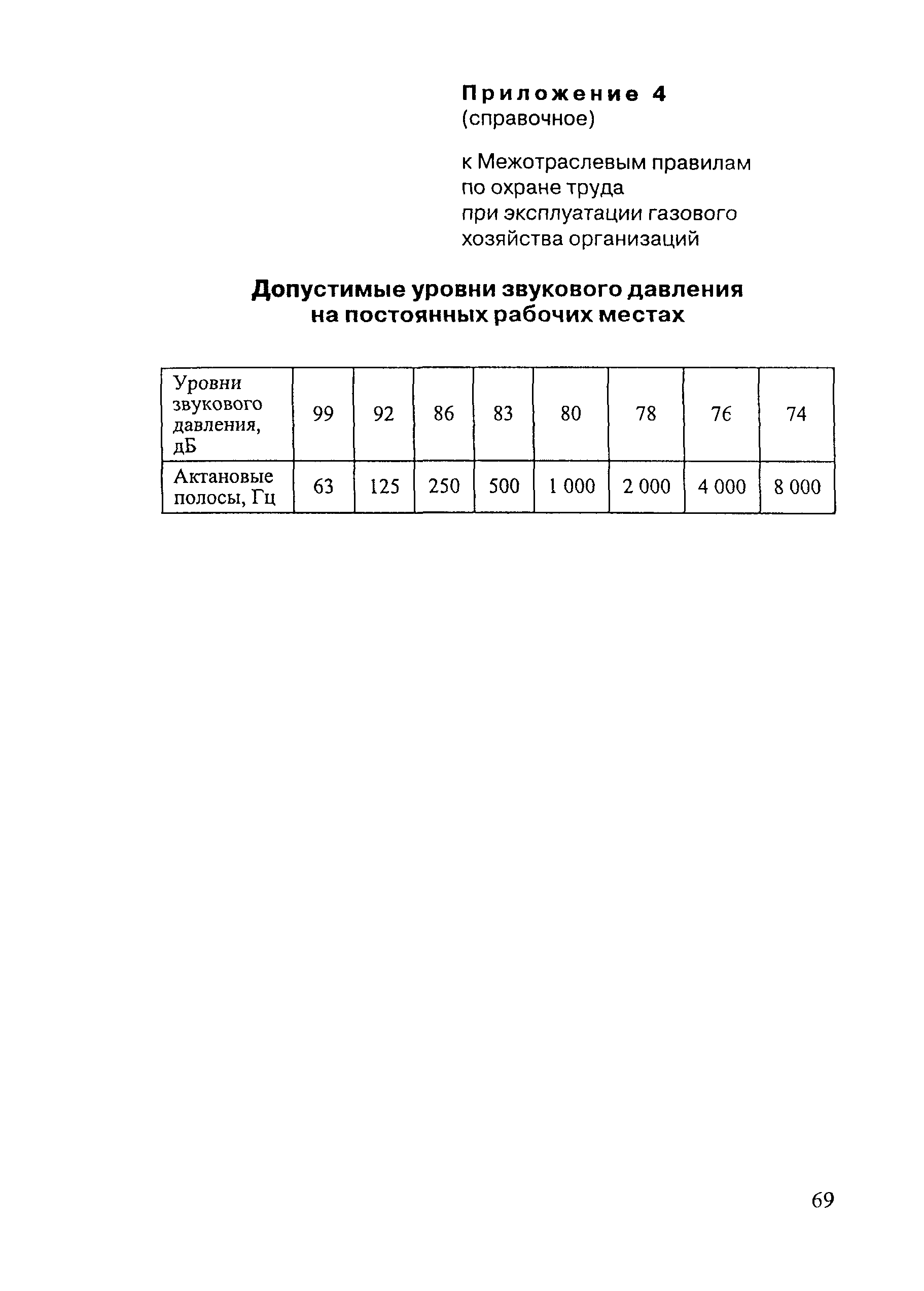 Приложение 4
(справочное)

к Межотраслевым правилам по охране труда при эксплуатации газового хозяйства организаций

Допустимые уровни звукового давления на постоянных рабочих местах

| Уровни звукового давления, дБ | 99 | 92 | 86 | 83 | 80 | 78 | 76 | 74 |
|---|---|---|---|---|---|---|---|---|
| Актановые полосы, Гц | 63 | 125 | 250 | 500 | 1 000 | 2 000 | 4 000 | 8 000 |

69